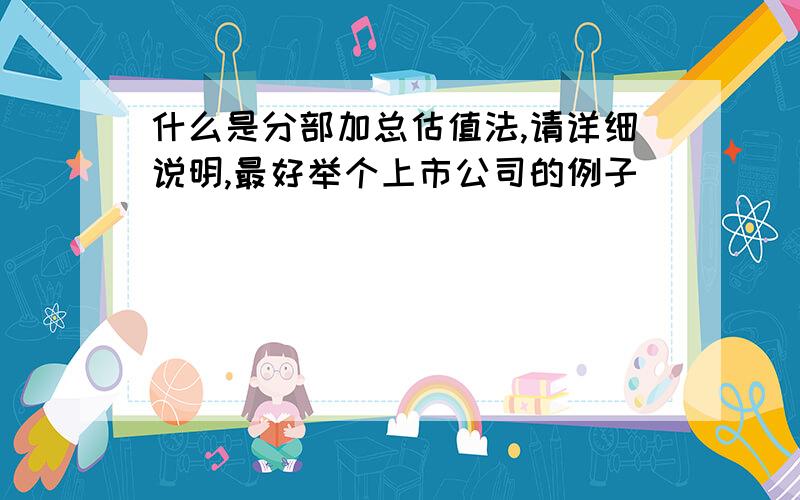 什么是分部加总估值法,请详细说明,最好举个上市公司的例子